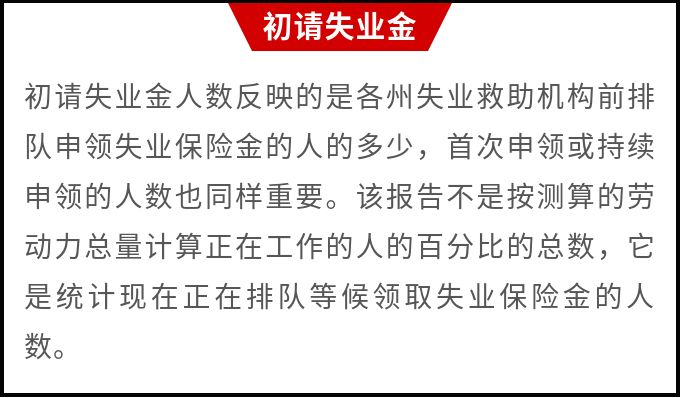 初请失业金

初请失业金人数反映的是各州失业救助机构前排队申领失业保险金的人的多少，首次申领或持续申领的人数也同样重要。该报告不是按测算的劳动力总量计算正在工作的人的百分比的总数，它是统计现在正在排队等候领取失业保险金的人数。